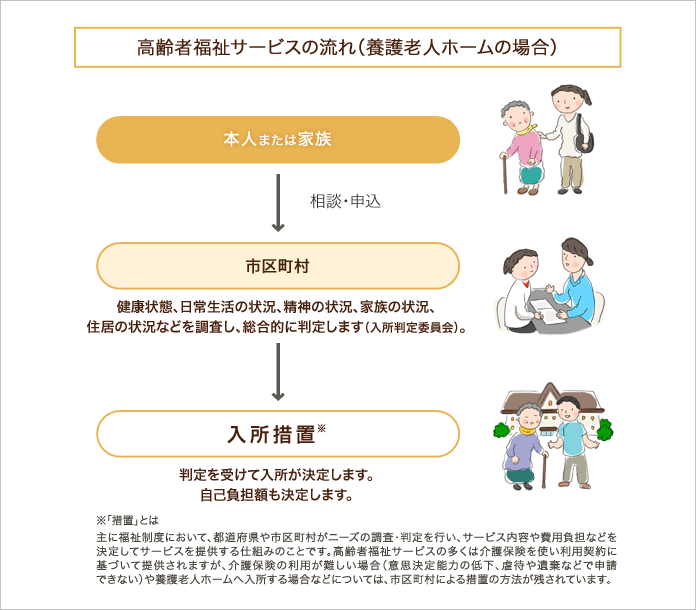 高齢者福祉サービスの流れ（養護老人ホームの場合）

本人または家族

相談・申込

市区町村

健康状態、日常生活の状況、精神の状況、家族の状況、住居の状況などを調査し、総合的に判定します（入所判定委員会）。

入所措置※

判定を受けて入所が決定します。
自己負担額も決定します。

※「措置」とは
主に福祉制度において、都道府県や市区町村がニーズの調査・判定を行い、サービス内容や費用負担などを決定してサービスを提供する仕組みのことです。高齢者福祉サービスの多くは介護保険を使い利用契約に基づいて提供されますが、介護保険の利用が難しい場合（意思決定能力の低下、虐待や遺棄などで申請できない）や養護老人ホームへ入所する場合などについては、市区町村による措置の方法が残されています。